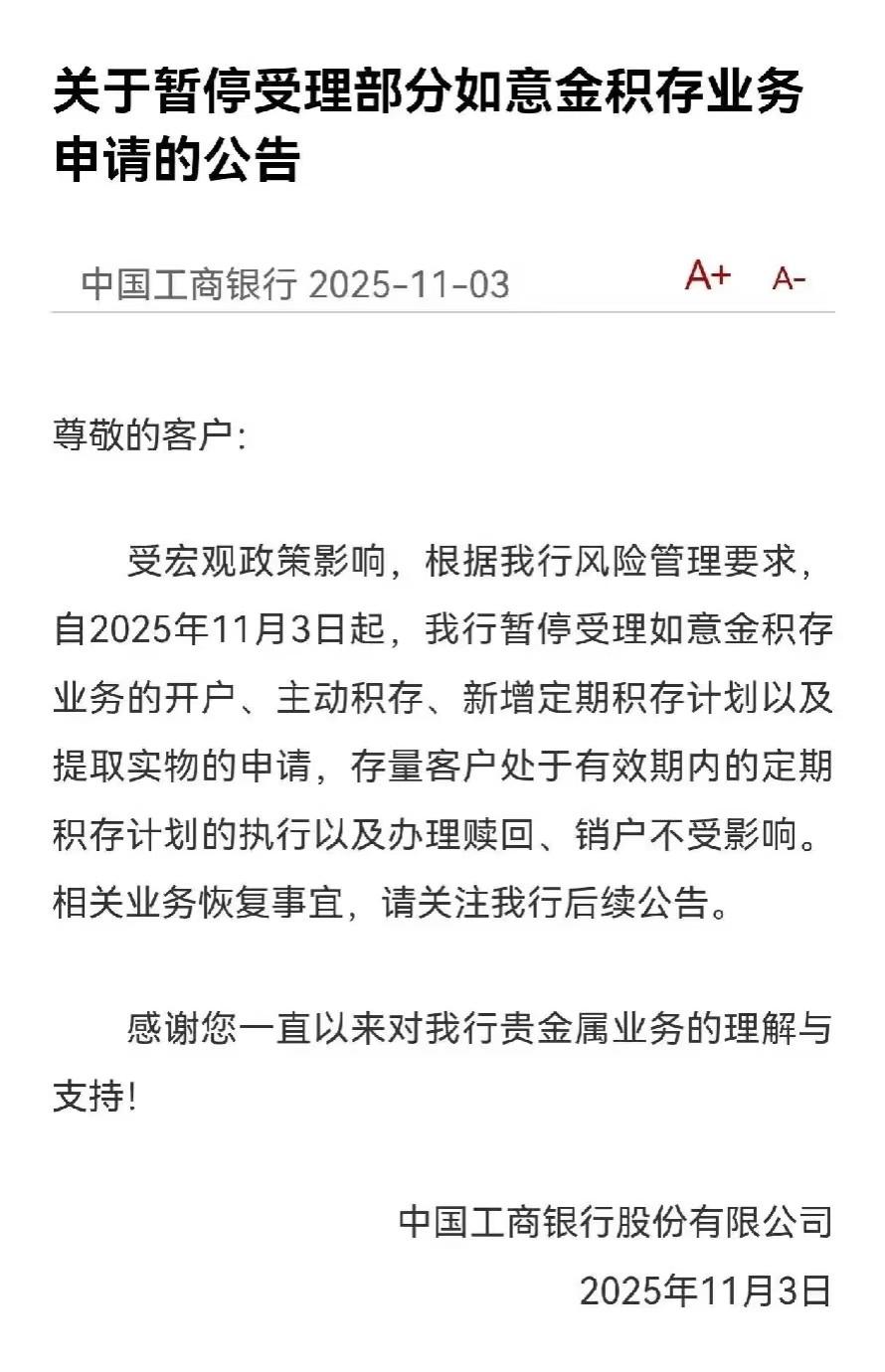 关于暂停受理部分如意金积存业务申请的公告

中国工商银行 2025-11-03 A+ A-

尊敬的客户:

受宏观政策影响，根据我行风险管理要求，自2025年11月3日起，我行暂停受理如意金积存业务的开户、主动积存、新增定期积存计划以及提取实物的申请，存量客户处于有效期内的定期积存计划的执行以及办理赎回、销户不受影响。相关业务恢复事宜，请关注我行后续公告。

感谢您一直以来对我行贵金属业务的理解与支持!

中国工商银行股份有限公司
2025年11月3日